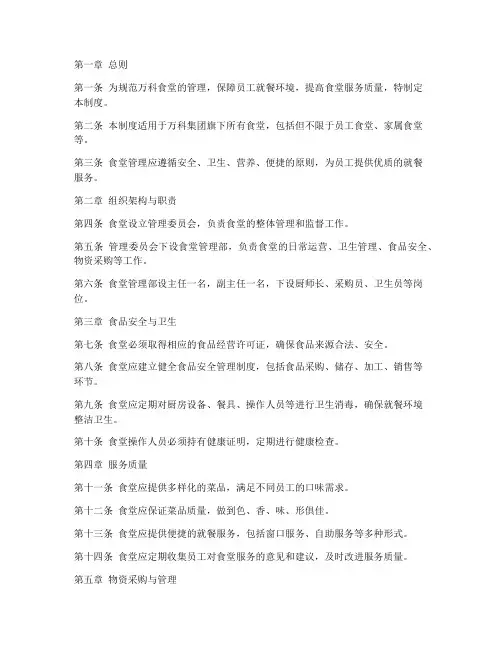 第一章 总则

第一条 为规范万科食堂的管理，保障员工就餐环境，提高食堂服务质量，特制定本制度。

第二条 本制度适用于万科集团旗下所有食堂，包括但不限于员工食堂、家属食堂等。

第三条 食堂管理应遵循安全、卫生、营养、便捷的原则，为员工提供优质的就餐服务。

第二章 组织架构与职责

第四条 食堂设立管理委员会，负责食堂的整体管理和监督工作。

第五条 管理委员会下设食堂管理部，负责食堂的日常运营、卫生管理、食品安全、物资采购等工作。

第六条 食堂管理部设主任一名，副主任一名，下设厨师长、采购员、卫生员等岗位。

第三章 食品安全与卫生

第七条 食堂必须取得相应的食品经营许可证，确保食品来源合法、安全。

第八条 食堂应建立健全食品安全管理制度，包括食品采购、储存、加工、销售等环节。

第九条 食堂应定期对厨房设备、餐具、操作人员等进行卫生消毒，确保就餐环境整洁卫生。

第十条 食堂操作人员必须持有健康证明，定期进行健康检查。

第四章 服务质量

第十一条 食堂应提供多样化的菜品，满足不同员工的口味需求。

第十二条 食堂应保证菜品质量，做到色、香、味、形俱佳。

第十三条 食堂应提供便捷的就餐服务，包括窗口服务、自助服务等多种形式。

第十四条 食堂应定期收集员工对食堂服务的意见和建议，及时改进服务质量。

第五章 物资采购与管理